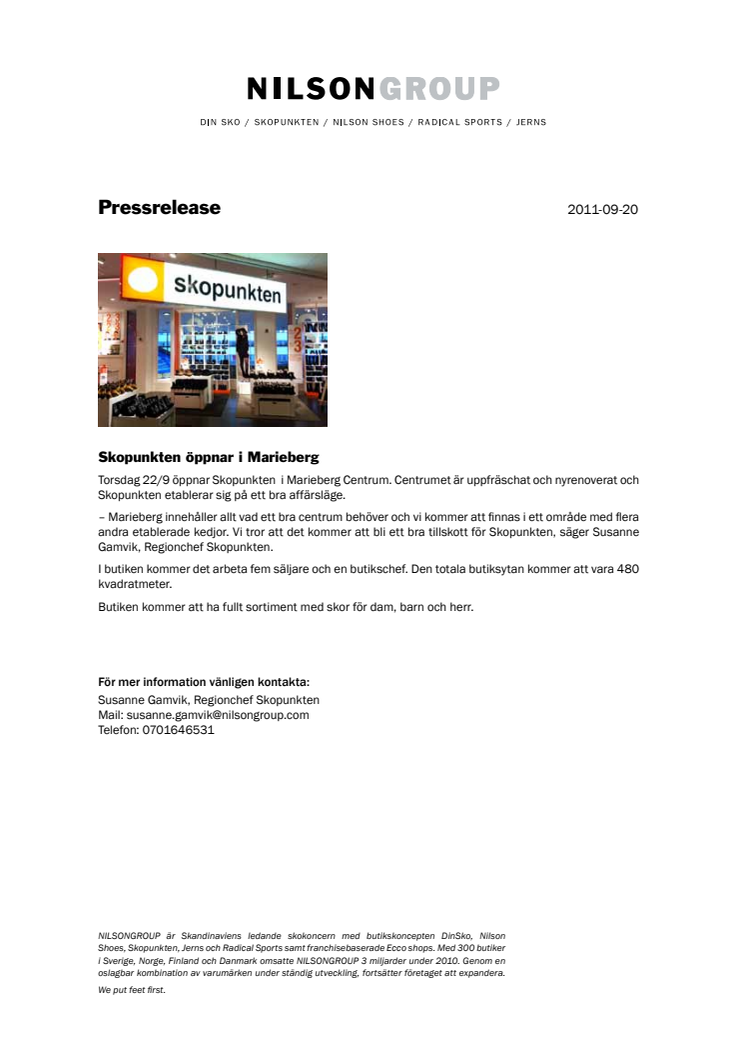 NILSONGROUP

DIN SKO / SKOPUNKTEN / NILSON SHOES / RADICAL SPORTS / JERNS

Pressrelease

2011-09-20

skopunkten

Skopunkten öppnar i Marieberg

Torsdag 22/9 öppnar Skopunkten i Marieberg Centrum. Centrumet är uppfräschat och nyrenoverat och Skopunkten etablerar sig på ett bra affärsläge.

– Marieberg innehåller allt vad ett bra centrum behöver och vi kommer att finnas i ett område med flera andra etablerade kedjor. Vi tror att det kommer att bli ett bra tillskott för Skopunkten, säger Susanne Gamvik, Regionchef Skopunkten.

I butiken kommer det arbeta fem säljare och en butikschef. Den totala butiksytan kommer att vara 480 kvadratmeter.

Butiken kommer att ha fullt sortiment med skor för dam, barn och herr.

För mer information vänligen kontakta:
Susanne Gamvik, Regionchef Skopunkten
Mail: susanne.gamvik@nilsongroup.com
Telefon: 0701646531

NILSONGROUP är Skandinaviens ledande skokoncern med butikskoncepten DinSko, Nilson Shoes, Skopunkten, Jerns och Radical Sports samt franchisebaserade Ecco shops. Med 300 butiker i Sverige, Norge, Finland och Danmark omsatte NILSONGROUP 3 miljarder under 2010. Genom en oslagbar kombination av varumärken under ständig utveckling, fortsätter företaget att expandera.

We put feet first.